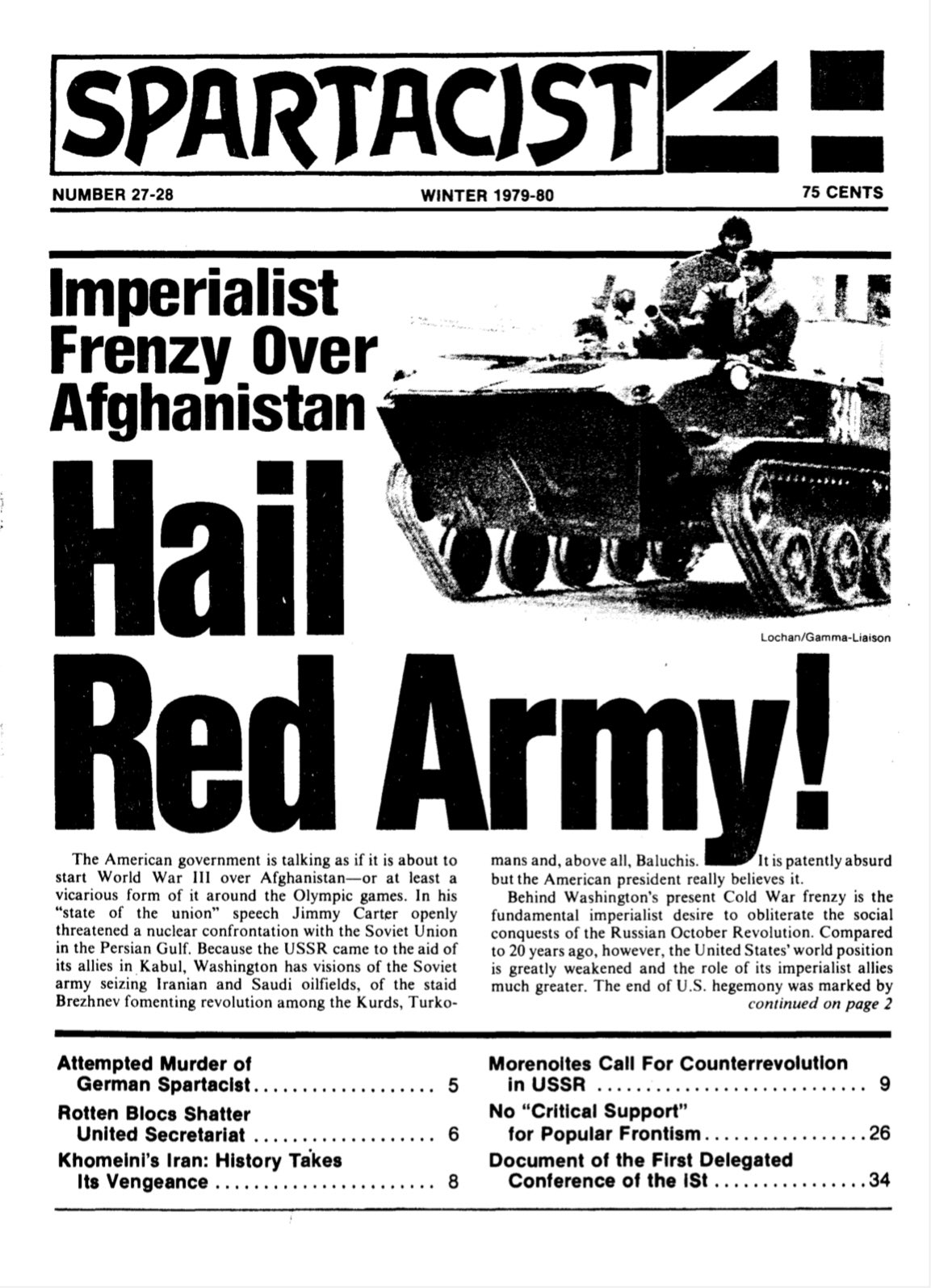 SPARTACIST

NUMBER 27-28

WINTER 1979-80

75 CENTS

Imperialist Frenzy Over Afghanistan

Hail Red Army!

Lochan/Gamma-Liaison

The American government is talking as if it is about to start World War III over Afghanistan—or at least a vicarious form of it around the Olympic games. In his "state of the union" speech Jimmy Carter openly threatened a nuclear confrontation with the Soviet Union in the Persian Gulf. Because the USSR came to the aid of its allies in Kabul, Washington has visions of the Soviet army seizing Iranian and Saudi oilfields, of the staid Brezhnev fomenting revolution among the Kurds, Turkomans and, above all, Baluchis. It is patently absurd but the American president really believes it.

Behind Washington's present Cold War frenzy is the fundamental imperialist desire to obliterate the social conquests of the Russian October Revolution. Compared to 20 years ago, however, the United States' world position is greatly weakened and the role of its imperialist allies much greater. The end of U.S. hegemony was marked by

continued on page 2

Attempted Murder of German Spartacist 5

Rotten Blocs Shatter United Secretariat 6

Khomeini's Iran: History Takes Its Vengeance 8

Morenoites Call For Counterrevolution in USSR 9

No "Critical Support" for Popular Frontism 26

Document of the First Delegated Conference of the iSt 34